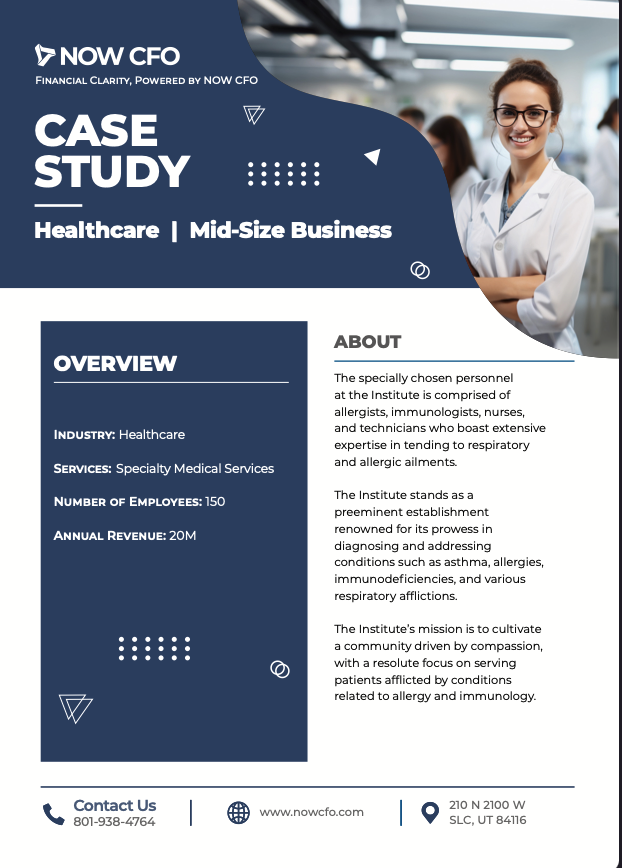 NOW CFO
Financial Clarity, Powered by NOW CFO

CASE STUDY

Healthcare | Mid-Size Business

OVERVIEW

Industry: Healthcare

Services: Specialty Medical Services

Number of Employees: 150

Annual Revenue: 20M

ABOUT

The specially chosen personnel at the Institute is comprised of allergists, immunologists, nurses, and technicians who boast extensive expertise in tending to respiratory and allergic ailments.

The Institute stands as a preeminent establishment renowned for its prowess in diagnosing and addressing conditions such as asthma, allergies, immunodeficiencies, and various respiratory afflictions.

The Institute's mission is to cultivate a community driven by compassion, with a resolute focus on serving patients afflicted by conditions related to allergy and immunology.

Contact Us
801-938-4764

www.nowcfo.com

210 N 2100 W
SLC, UT 84116